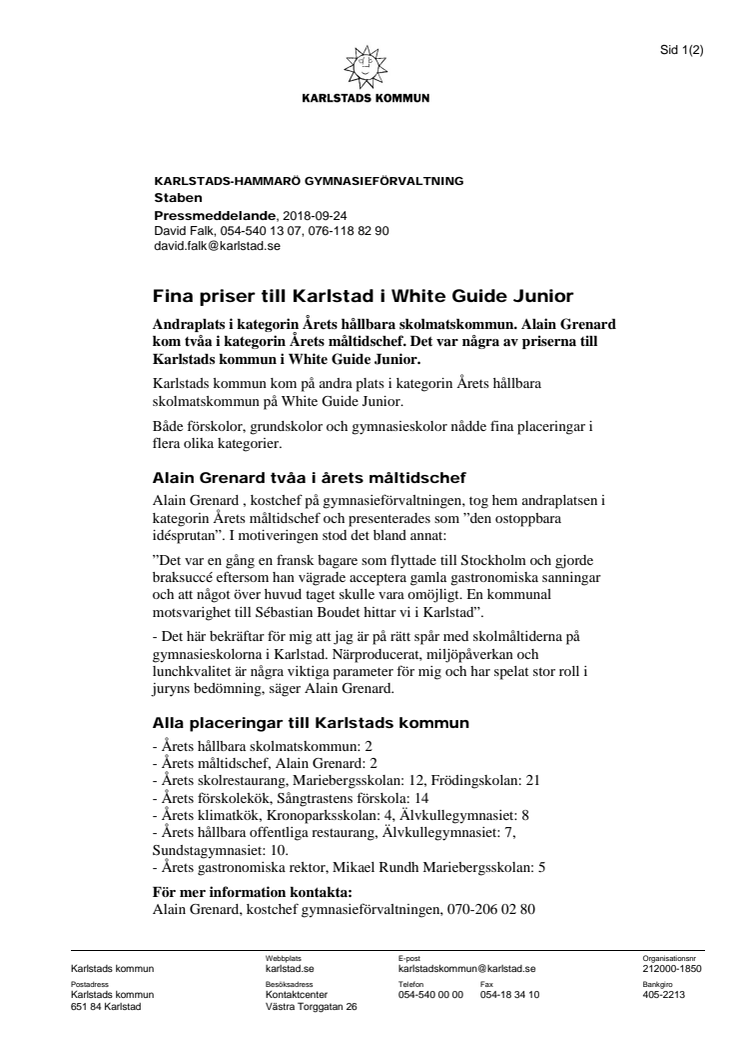 Sid 1(2)

KARLSTADS KOMMUN

KARLSTADS-HAMMARÖ GYMNASIEFÖRVALTNING
Staben
Pressmeddelande, 2018-09-24
David Falk, 054-540 13 07, 076-118 82 90
david.falk@karlstad.se

Fina priser till Karlstad i White Guide Junior

Andraplats i kategorin Årets hållbara skolmatskommun. Alain Grenard kom tvåa i kategorin Årets måltidschef. Det var några av priserna till Karlstads kommun i White Guide Junior.

Karlstads kommun kom på andra plats i kategorin Årets hållbara skolmatskommun på White Guide Junior.

Både förskolor, grundskolor och gymnasieskolor nådde fina placeringar i flera olika kategorier.

Alain Grenard tvåa i årets måltidschef

Alain Grenard , kostchef på gymnasieförvaltningen, tog hem andraplatsen i kategorin Årets måltidschef och presenterades som ”den ostoppbara idésprutan”. I motiveringen stod det bland annat:

”Det var en gång en fransk bagare som flyttade till Stockholm och gjorde braksuccé eftersom han vägrade acceptera gamla gastronomiska sanningar och att något över huvud taget skulle vara omöjligt. En kommunal motsvarighet till Sébastian Boudet hittar vi i Karlstad”.

- Det här bekräftar för mig att jag är på rätt spår med skolmåltiderna på gymnasieskolorna i Karlstad. Närproducerat, miljöpåverkan och lunchkvalitet är några viktiga parameter för mig och har spelat stor roll i juryns bedömning, säger Alain Grenard.

Alla placeringar till Karlstads kommun

- Årets hållbara skolmatskommun: 2
- Årets måltidschef, Alain Grenard: 2
- Årets skolrestaurang, Mariebergsskolan: 12, Frödingskolan: 21
- Årets förskolekök, Sångtrastens förskola: 14
- Årets klimatkök, Kronoparksskolan: 4, Älvkullegymnasiet: 8
- Årets hållbara offentliga restaurang, Älvkullegymnasiet: 7, Sundstagymnasiet: 10.
- Årets gastronomiska rektor, Mikael Rundh Mariebergsskolan: 5

För mer information kontakta:
Alain Grenard, kostchef gymnasieförvaltningen, 070-206 02 80

Karlstads kommun
Webbplats
karlstad.se
E-post
karlstadskommun@karlstad.se
Organisationsnr
212000-1850
Postadress
Karlstads kommun
651 84 Karlstad
Besöksadress
Kontaktcenter
Västra Torggatan 26
Telefon
054-540 00 00
Fax
054-18 34 10
Bankgiro
405-2213